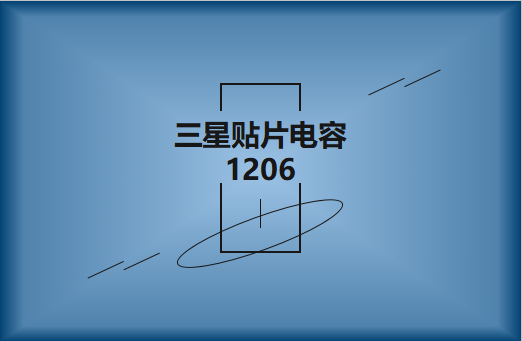 三星贴片电容
1206